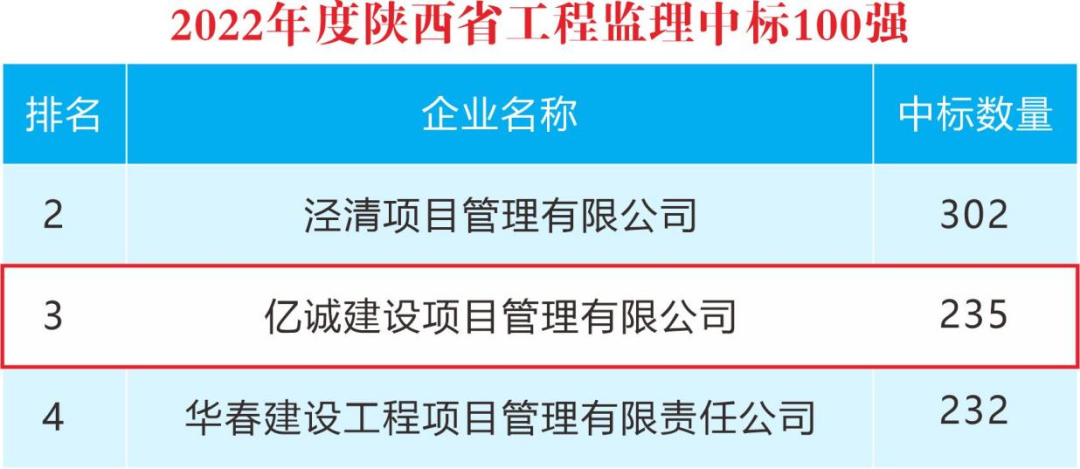 2022年度陕西省工程监理中标100强

| 排名 | 企业名称 | 中标数量 |
|---|---|---|
| 2 | 泾清项目管理有限公司 | 302 |
| 3 | 亿诚建设项目管理有限公司 | 235 |
| 4 | 华春建设工程项目管理有限责任公司 | 232 |